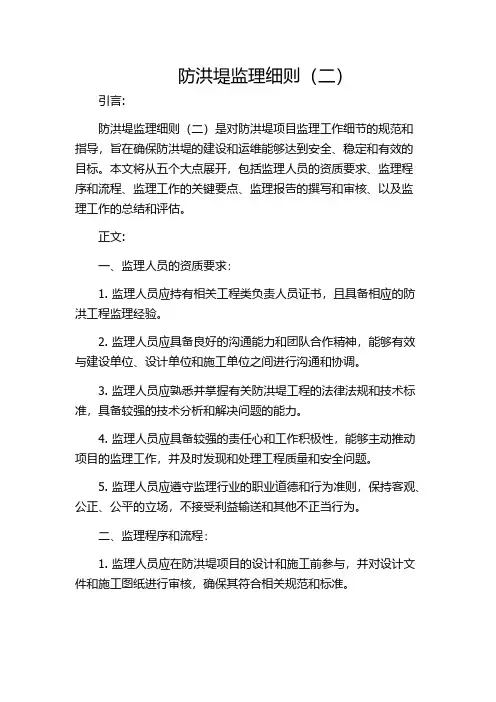 防洪堤监理细则（二）

引言：

防洪堤监理细则（二）是对防洪堤项目监理工作细节的规范和指导，旨在确保防洪堤的建设和运维能够达到安全、稳定和有效的目标。本文将从五个大点展开，包括监理人员的资质要求、监理程序和流程、监理工作的关键要点、监理报告的撰写和审核、以及监理工作的总结和评估。

正文：

一、监理人员的资质要求：

1. 监理人员应持有相关工程类负责人员证书，且具备相应的防洪工程监理经验。

2. 监理人员应具备良好的沟通能力和团队合作精神，能够有效与建设单位、设计单位和施工单位之间进行沟通和协调。

3. 监理人员应熟悉并掌握有关防洪堤工程的法律法规和技术标准，具备较强的技术分析和解决问题的能力。

4. 监理人员应具备较强的责任心和工作积极性，能够主动推动项目的监理工作，并及时发现和处理工程质量和安全问题。

5. 监理人员应遵守监理行业的职业道德和行为准则，保持客观、公正、公平的立场，不接受利益输送和其他不正当行为。

二、监理程序和流程：

1. 监理人员应在防洪堤项目的设计和施工前参与，并对设计文件和施工图纸进行审核，确保其符合相关规范和标准。